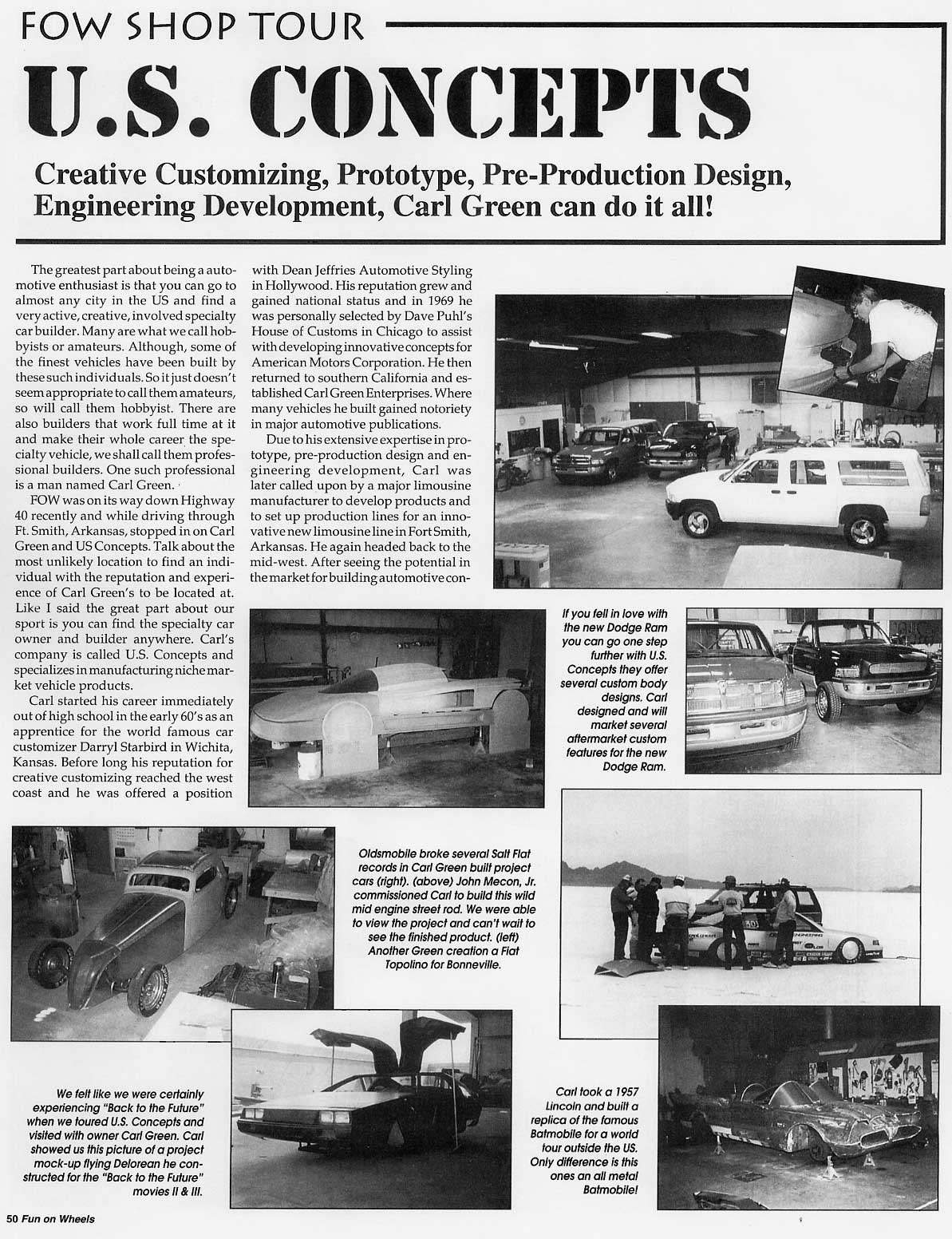 FOW SHOP TOUR

U.S. CONCEPTS

Creative Customizing, Prototype, Pre-Production Design, Engineering Development, Carl Green can do it all!

The greatest part about being a automotive enthusiast is that you can go to almost any city in the US and find a very active, creative, involved specialty car builder. Many are what we call hobbyists or amateurs. Although, some of the finest vehicles have been built by these such individuals. So it just doesn't seem appropriate to call them amateurs, so will call them hobbyist. There are also builders that work full time at it and make their whole career the specialty vehicle, we shall call them professional builders. One such professional is a man named Carl Green.

FOW was on its way down Highway 40 recently and while driving through Ft. Smith, Arkansas, stopped in on Carl Green and US Concepts. Talk about the most unlikely location to find an individual with the reputation and experience of Carl Green's to be located at. Like I said the great part about our sport is you can find the specialty car owner and builder anywhere. Carl's company is called U.S. Concepts and specializes in manufacturing niche market vehicle products.

Carl started his career immediately out of high school in the early 60's as an apprentice for the world famous car customizer Darryl Starbird in Wichita, Kansas. Before long his reputation for creative customizing reached the west coast and he was offered a position with Dean Jeffries Automotive Styling in Hollywood. His reputation grew and gained national status and in 1969 he was personally selected by Dave Puhl's House of Customs in Chicago to assist with developing innovative concepts for American Motors Corporation. He then returned to southern California and established Carl Green Enterprises. Where many vehicles he built gained notoriety in major automotive publications.

Due to his extensive expertise in prototype, pre-production design and engineering development, Carl was later called upon by a major limousine manufacturer to develop products and to set up production lines for an innovative new limousine line in Fort Smith, Arkansas. He again headed back to the mid-west. After seeing the potential in the market for building automotive con-

If you fell in love with the new Dodge Ram you can go one step further with U.S. Concepts they offer several custom body designs. Carl designed and will market several aftermarket custom features for the new Dodge Ram.

Oldsmobile broke several Salt Flat records in Carl Green built project cars (right). (above) John Mecon, Jr. commissioned Carl to build this wild mid engine street rod. We were able to view the project and can't wait to see the finished product. (left) Another Green creation a Fiat Topolino for Bonneville.

We felt like we were certainly experiencing "Back to the Future" when we toured U.S. Concepts and visited with owner Carl Green. Carl showed us this picture of a project mock-up flying Delorean he constructed for the "Back to the Future" movies II & III.

Carl took a 1957 Lincoln and built a replica of the famous Batmobile for a world tour outside the US. Only difference is this ones an all metal Batmobile!

50 Fun on Wheels